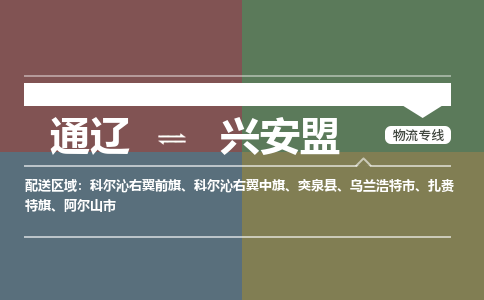 通辽 ⇌ 兴安盟

物流专线

配送区域：科尔沁右翼前旗、科尔沁右翼中旗、突泉县、乌兰浩特市、扎赉特旗、阿尔山市